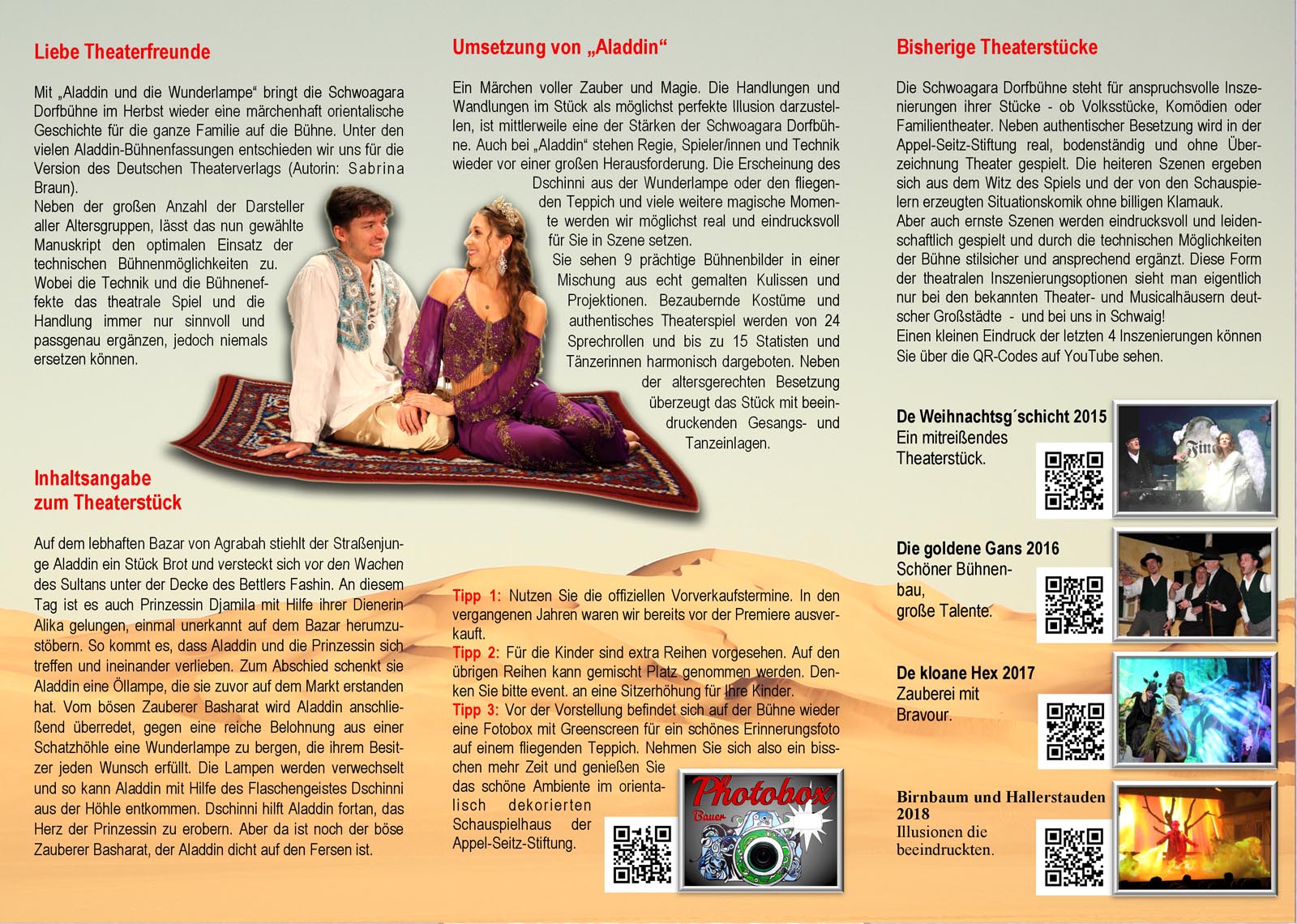 Liebe Theaterfreunde

Mit „Aladdin und die Wunderlampe“ bringt die Schwoagara Dorfbühne im Herbst wieder eine märchenhaft orientalische Geschichte für die ganze Familie auf die Bühne. Unter den vielen Aladdin-Bühnenfassungen entschieden wir uns für die Version des Deutschen Theaterverlags (Autorin: Sabrina Braun).
Neben der großen Anzahl der Darsteller aller Altersgruppen, lässt das nun gewählte Manuskript den optimalen Einsatz der technischen Bühnenmöglichkeiten zu. Wobei die Technik und die Bühneneffekte das theatrale Spiel und die Handlung immer nur sinnvoll und passgenau ergänzen, jedoch niemals ersetzen können.

Inhaltsangabe zum Theaterstück

Auf dem lebhaften Bazar von Agrabah stiehlt der Straßenjunge Aladdin ein Stück Brot und versteckt sich vor den Wachen des Sultans unter der Decke des Bettlers Fashin. An diesem Tag ist es auch Prinzessin Djamila mit Hilfe ihrer Dienerin Alika gelungen, einmal unerkannt auf dem Bazar herumzustöbern. So kommt es, dass Aladdin und die Prinzessin sich treffen und ineinander verlieben. Zum Abschied schenkt sie Aladdin eine Öllampe, die sie zuvor auf dem Markt erstanden hat. Vom bösen Zauberer Basharat wird Aladdin anschließend überredet, gegen eine reiche Belohnung aus einer Schatzhöhle eine Wunderlampe zu bergen, die ihrem Besitzer jeden Wunsch erfüllt. Die Lampen werden verwechselt und so kann Aladdin mit Hilfe des Flaschengeistes Dschinni aus der Höhle entkommen. Dschinni hilft Aladdin fortan, das Herz der Prinzessin zu erobern. Aber da ist noch der böse Zauberer Basharat, der Aladdin dicht auf den Fersen ist.

Umsetzung von „Aladdin“

Ein Märchen voller Zauber und Magie. Die Handlungen und Wandlungen im Stück als möglichst perfekte Illusion darzustellen, ist mittlerweile eine der Stärken der Schwoagara Dorfbühne. Auch bei „Aladdin“ stehen Regie, Spieler/innen und Technik wieder vor einer großen Herausforderung. Die Erscheinung des Dschinni aus der Wunderlampe oder den fliegenden Teppich und viele weitere magische Momente werden wir möglichst real und eindrucksvoll für Sie in Szene setzen.
Sie sehen 9 prächtige Bühnenbilder in einer Mischung aus echt gemalten Kulissen und Projektionen. Bezaubernde Kostüme und authentisches Theaterspiel werden von 24 Sprechrollen und bis zu 15 Statisten und Tänzerinnen harmonisch dargeboten. Neben der altersgerechten Besetzung überzeugt das Stück mit beeindruckenden Gesangs- und Tanzeinlagen.

Tipp 1: Nutzen Sie die offiziellen Vorverkaufstermine. In den vergangenen Jahren waren wir bereits vor der Premiere ausverkauft.
Tipp 2: Für die Kinder sind extra Reihen vorgesehen. Auf den übrigen Reihen kann gemischt Platz genommen werden. Denken Sie bitte event. an eine Sitzerhöhung für Ihre Kinder.
Tipp 3: Vor der Vorstellung befindet sich auf der Bühne wieder eine Fotobox mit Greenscreen für ein schönes Erinnerungsfoto auf einem fliegenden Teppich. Nehmen Sie sich also ein bisschen mehr Zeit und genießen Sie das schöne Ambiente im orientalisch dekorierten Schauspielhaus der Appel-Seitz-Stiftung.

Photobox
Bauer

Bisherige Theaterstücke

Die Schwoagara Dorfbühne steht für anspruchsvolle Inszenierungen ihrer Stücke - ob Volksstücke, Komödien oder Familientheater. Neben authentischer Besetzung wird in der Appel-Seitz-Stiftung real, bodenständig und ohne Überzeichnung Theater gespielt. Die heiteren Szenen ergeben sich aus dem Witz des Spiels und der von den Schauspielern erzeugten Situationskomik ohne billigen Klamauk.
Aber auch ernste Szenen werden eindrucksvoll und leidenschaftlich gespielt und durch die technischen Möglichkeiten der Bühne stilsicher und ansprechend ergänzt. Diese Form der theatralen Inszenierungsoptionen sieht man eigentlich nur bei den bekannten Theater- und Musicalhäusern deutscher Großstädte - und bei uns in Schwaig!
Einen kleinen Eindruck der letzten 4 Inszenierungen können Sie über die QR-Codes auf YouTube sehen.

De Weihnachtsg´schicht 2015
Ein mitreißendes Theaterstück.

Die goldene Gans 2016
Schöner Bühnenbau, große Talente.

De kloane Hex 2017
Zauberei mit Bravour.

Birnbaum und Hallerstauden 2018
Illusionen die beeindruckten.